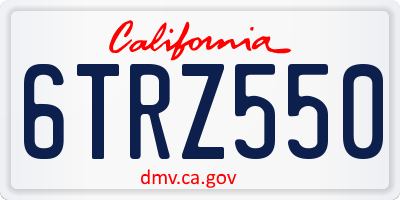 California

6TRZ550

dmv.ca.gov